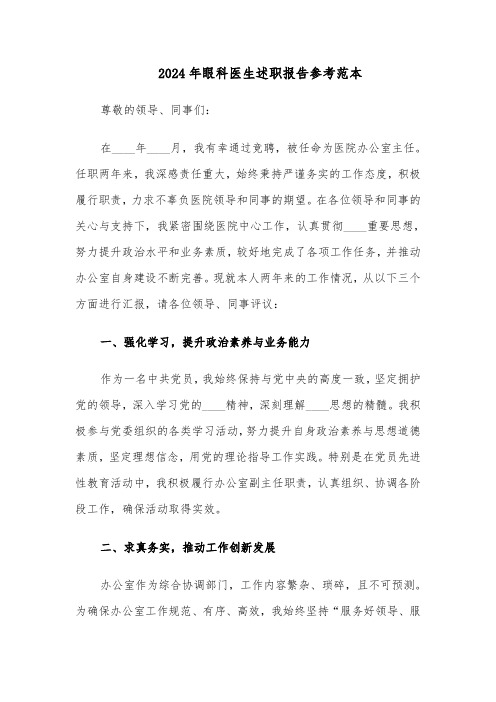 2024年眼科医生述职报告参考范本

尊敬的领导、同事们：

在____年____月，我有幸通过竞聘，被任命为医院办公室主任。任职两年来，我深感责任重大，始终秉持严谨务实的工作态度，积极履行职责，力求不辜负医院领导和同事的期望。在各位领导和同事的关心与支持下，我紧密围绕医院中心工作，认真贯彻____重要思想，努力提升政治水平和业务素质，较好地完成了各项工作任务，并推动办公室自身建设不断完善。现就本人两年来的工作情况，从以下三个方面进行汇报，请各位领导、同事评议：

一、强化学习，提升政治素养与业务能力

作为一名中共党员，我始终保持与党中央的高度一致，坚定拥护党的领导，深入学习党的____精神，深刻理解____思想的精髓。我积极参与党委组织的各类学习活动，努力提升自身政治素养与思想道德素质，坚定理想信念，用党的理论指导工作实践。特别是在党员先进性教育活动中，我积极履行办公室副主任职责，认真组织、协调各阶段工作，确保活动取得实效。

二、求真务实，推动工作创新发展

办公室作为综合协调部门，工作内容繁杂、琐碎，且不可预测。为确保办公室工作规范、有序、高效，我始终坚持“服务好领导、服